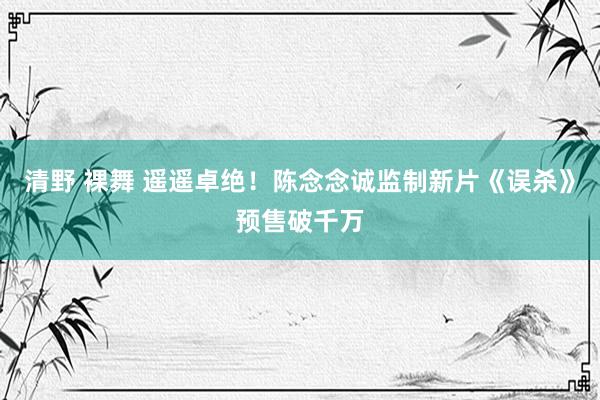 清野 裸舞 遥遥卓绝！陈念念诚监制新片《误杀》预售破千万